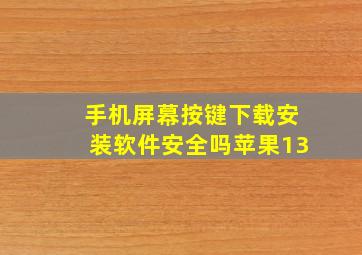 手机屏幕按键下载安装软件安全吗苹果13